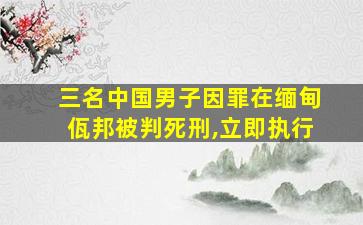 三名中国男子因罪在缅甸佤邦被判死刑,立即执行